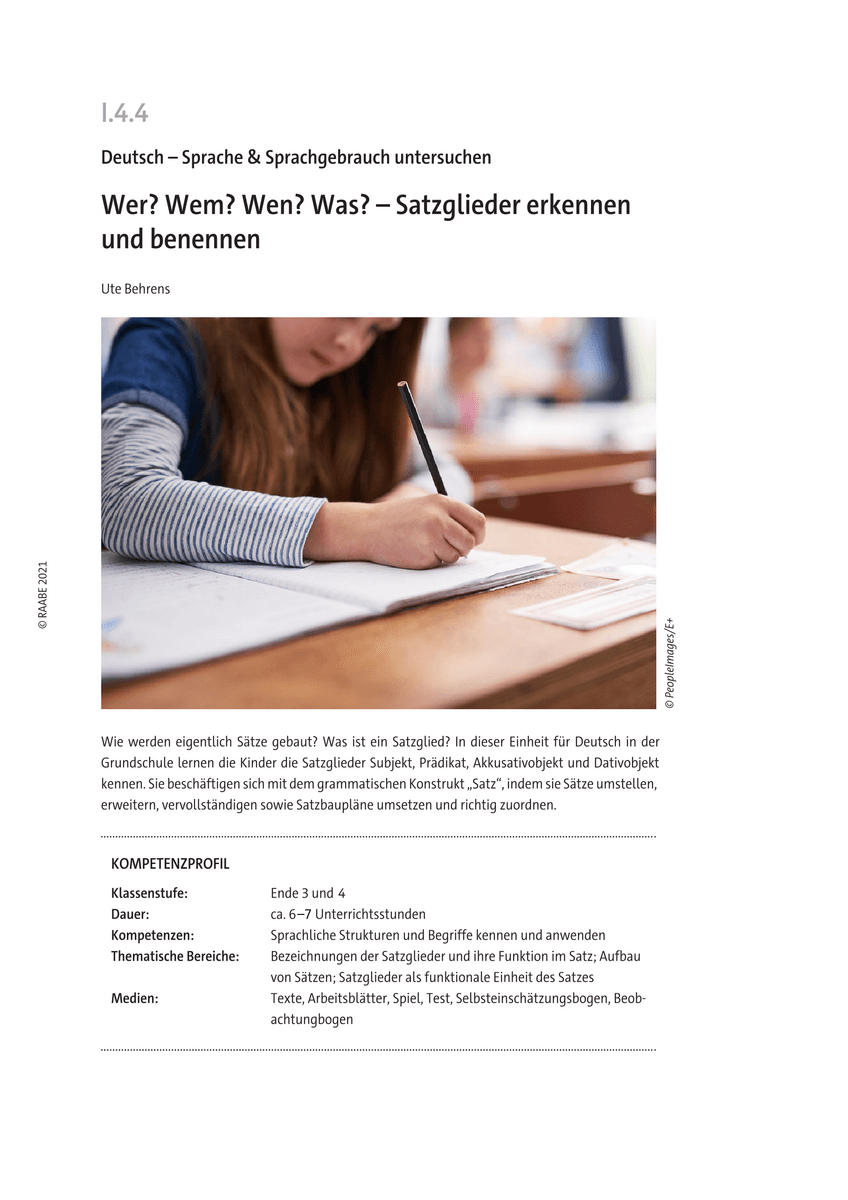 I.4.4

Deutsch – Sprache & Sprachgebrauch untersuchen

Wer? Wem? Wen? Was? – Satzglieder erkennen und benennen

Ute Behrens

© RAABE 2021

© PeopleImages/E+

Wie werden eigentlich Sätze gebaut? Was ist ein Satzglied? In dieser Einheit für Deutsch in der Grundschule lernen die Kinder die Satzglieder Subjekt, Prädikat, Akkusativobjekt und Dativobjekt kennen. Sie beschäftigen sich mit dem grammatischen Konstrukt „Satz“, indem sie Sätze umstellen, erweitern, vervollständigen sowie Satzbaupläne umsetzen und richtig zuordnen.

KOMPETENZPROFIL

| | |
|---|---|
| Klassenstufe: | Ende 3 und 4 |
| Dauer: | ca. 6–7 Unterrichtsstunden |
| Kompetenzen: | Sprachliche Strukturen und Begriffe kennen und anwenden |
| Thematische Bereiche: | Bezeichnungen der Satzglieder und ihre Funktion im Satz; Aufbau von Sätzen; Satzglieder als funktionale Einheit des Satzes |
| Medien: | Texte, Arbeitsblätter, Spiel, Test, Selbsteinschätzungsbogen, Beobachtungbogen |